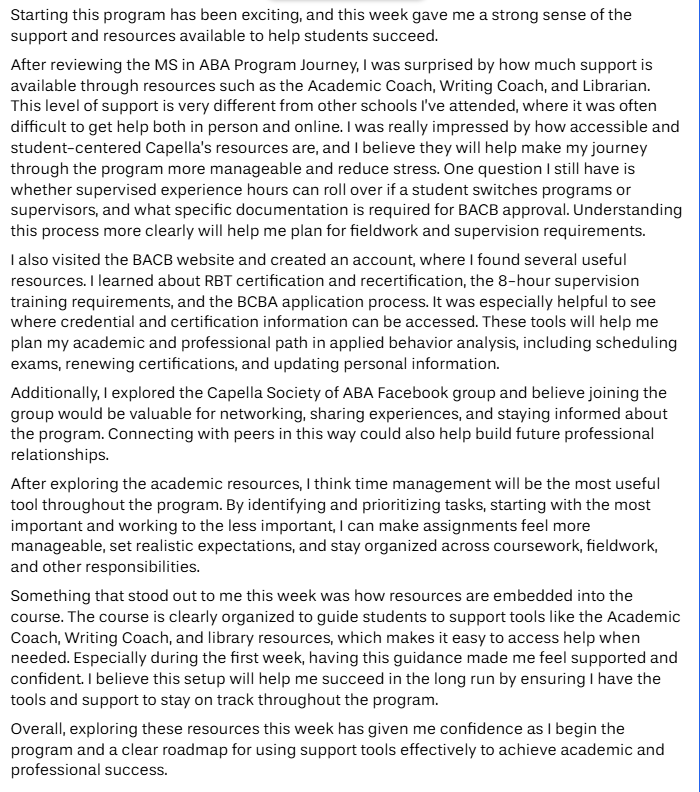 Starting this program has been exciting, and this week gave me a strong sense of the support and resources available to help students succeed.

After reviewing the MS in ABA Program Journey, I was surprised by how much support is available through resources such as the Academic Coach, Writing Coach, and Librarian. This level of support is very different from other schools I've attended, where it was often difficult to get help both in person and online. I was really impressed by how accessible and student-centered Capella's resources are, and I believe they will help make my journey through the program more manageable and reduce stress. One question I still have is whether supervised experience hours can roll over if a student switches programs or supervisors, and what specific documentation is required for BACB approval. Understanding this process more clearly will help me plan for fieldwork and supervision requirements.

I also visited the BACB website and created an account, where I found several useful resources. I learned about RBT certification and recertification, the 8-hour supervision training requirements, and the BCBA application process. It was especially helpful to see where credential and certification information can be accessed. These tools will help me plan my academic and professional path in applied behavior analysis, including scheduling exams, renewing certifications, and updating personal information.

Additionally, I explored the Capella Society of ABA Facebook group and believe joining the group would be valuable for networking, sharing experiences, and staying informed about the program. Connecting with peers in this way could also help build future professional relationships.

After exploring the academic resources, I think time management will be the most useful tool throughout the program. By identifying and prioritizing tasks, starting with the most important and working to the less important, I can make assignments feel more manageable, set realistic expectations, and stay organized across coursework, fieldwork, and other responsibilities.

Something that stood out to me this week was how resources are embedded into the course. The course is clearly organized to guide students to support tools like the Academic Coach, Writing Coach, and library resources, which makes it easy to access help when needed. Especially during the first week, having this guidance made me feel supported and confident. I believe this setup will help me succeed in the long run by ensuring I have the tools and support to stay on track throughout the program.

Overall, exploring these resources this week has given me confidence as I begin the program and a clear roadmap for using support tools effectively to achieve academic and professional success.